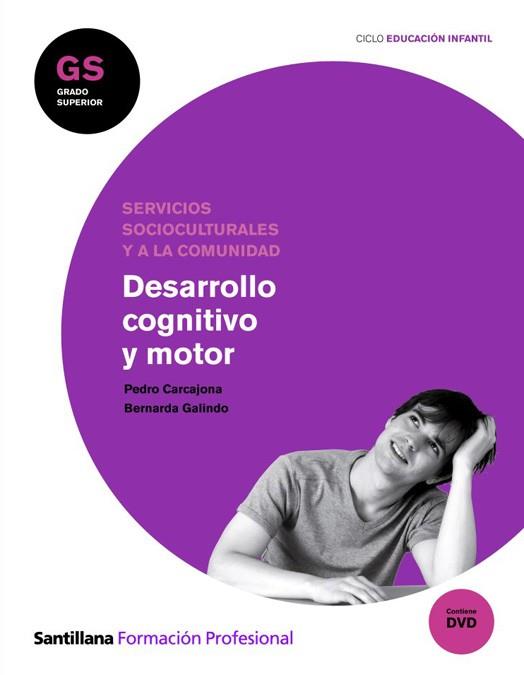 GS
GRADO SUPERIOR

CICLO EDUCACIÓN INFANTIL

SERVICIOS SOCIOCULTURALES Y A LA COMUNIDAD

Desarrollo cognitivo y motor

Pedro Carcajona
Bernarda Galindo

Contiene DVD

Santillana Formación Profesional